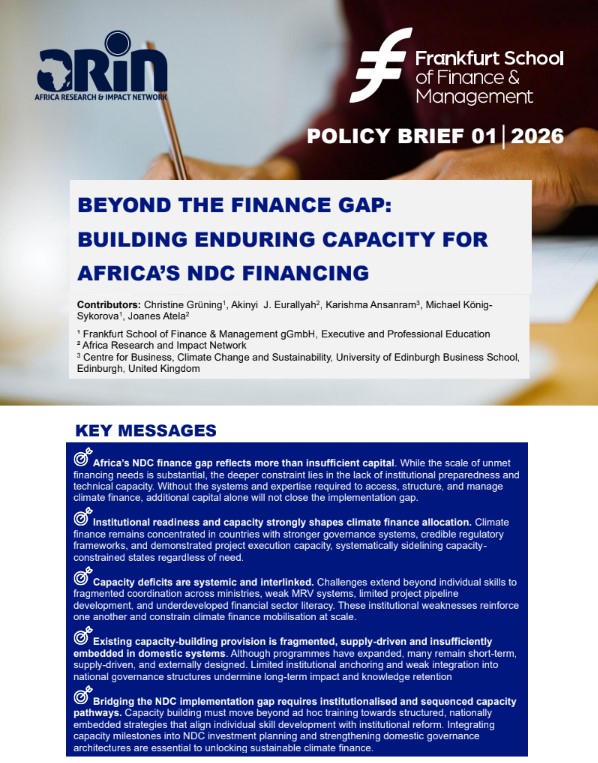 ARIN
AFRICA RESEARCH & IMPACT NETWORK

Frankfurt School of Finance & Management

POLICY BRIEF 01 | 2026

BEYOND THE FINANCE GAP: BUILDING ENDURING CAPACITY FOR AFRICA'S NDC FINANCING

Contributors: Christine Grüning$^1$, Akinyi J. Eurallyah$^2$, Karishma Ansanram$^3$, Michael König-Sykorova$^1$, Joanes Atela$^2$

$^1$ Frankfurt School of Finance & Management gGmbH, Executive and Professional Education
$^2$ Africa Research and Impact Network
$^3$ Centre for Business, Climate Change and Sustainability, University of Edinburgh Business School, Edinburgh, United Kingdom

KEY MESSAGES

Africa's NDC finance gap reflects more than insufficient capital. While the scale of unmet financing needs is substantial, the deeper constraint lies in the lack of institutional preparedness and technical capacity. Without the systems and expertise required to access, structure, and manage climate finance, additional capital alone will not close the implementation gap.

Institutional readiness and capacity strongly shapes climate finance allocation. Climate finance remains concentrated in countries with stronger governance systems, credible regulatory frameworks, and demonstrated project execution capacity, systematically sidelining capacity-constrained states regardless of need.

Capacity deficits are systemic and interlinked. Challenges extend beyond individual skills to fragmented coordination across ministries, weak MRV systems, limited project pipeline development, and underdeveloped financial sector literacy. These institutional weaknesses reinforce one another and constrain climate finance mobilisation at scale.

Existing capacity-building provision is fragmented, supply-driven and insufficiently embedded in domestic systems. Although programmes have expanded, many remain short-term, supply-driven, and externally designed. Limited institutional anchoring and weak integration into national governance structures undermine long-term impact and knowledge retention

Bridging the NDC implementation gap requires institutionalised and sequenced capacity pathways. Capacity building must move beyond ad hoc training towards structured, nationally embedded strategies that align individual skill development with institutional reform. Integrating capacity milestones into NDC investment planning and strengthening domestic governance architectures are essential to unlocking sustainable climate finance.